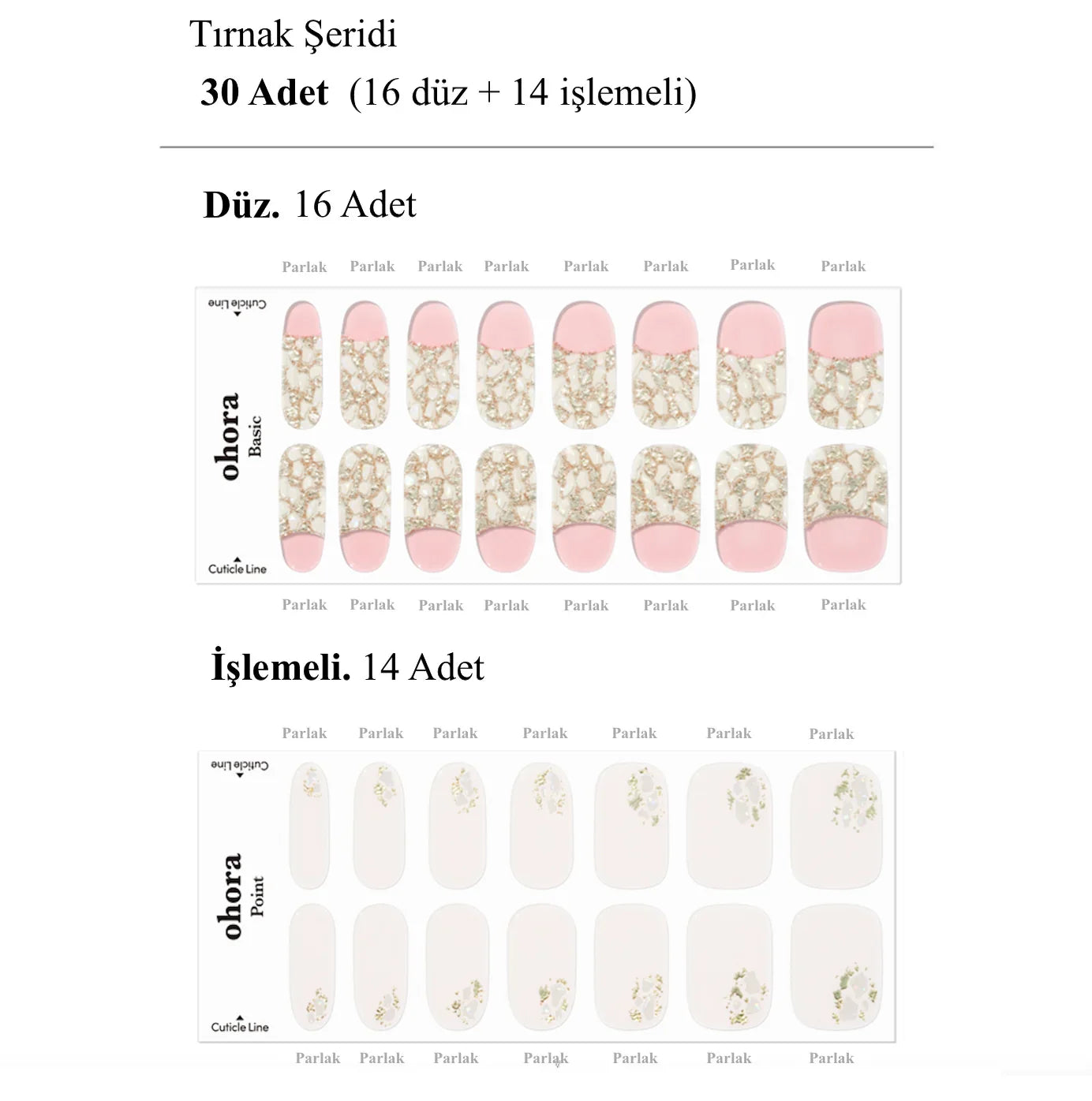 Tırnak Şeridi

30 Adet (16 düz + 14 işlemeli)

Düz. 16 Adet

Parlak Parlak Parlak Parlak Parlak Parlak Parlak Parlak

Cuticle Line

ohora Basic

Cuticle Line

Parlak Parlak Parlak Parlak Parlak Parlak Parlak Parlak

İşlemeli. 14 Adet

Parlak Parlak Parlak Parlak Parlak Parlak Parlak

Cuticle Line

ohora Point

Cuticle Line

Parlak Parlak Parlak Parlak Parlak Parlak Parlak